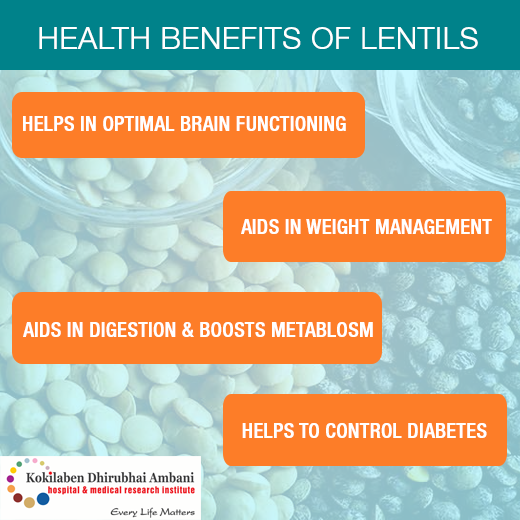 HEALTH BENEFITS OF LENTILS

HELPS IN OPTIMAL BRAIN FUNCTIONING

AIDS IN WEIGHT MANAGEMENT

AIDS IN DIGESTION & BOOSTS METABLOSM

HELPS TO CONTROL DIABETES

Kokilaben Dhirubhai Ambani
hospital & medical research institute
Every Life Matters